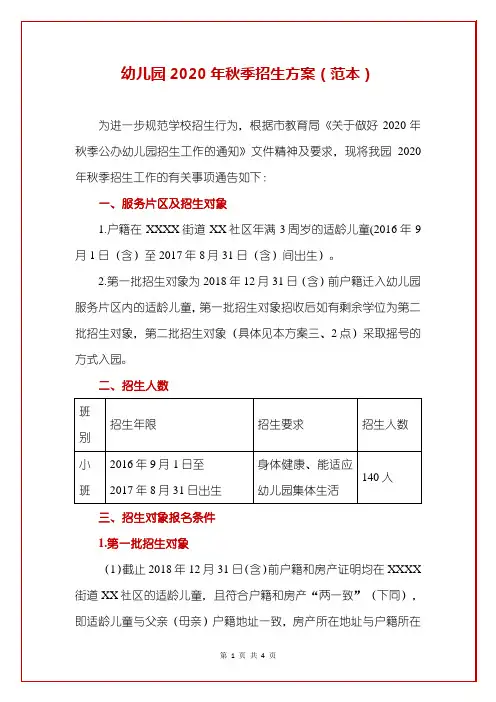 幼儿园 2020 年秋季招生方案（范本）

为进一步规范学校招生行为，根据市教育局《关于做好 2020 年秋季公办幼儿园招生工作的通知》文件精神及要求，现将我园 2020 年秋季招生工作的有关事项通告如下：

一、服务片区及招生对象

1.户籍在 XXXX 街道 XX 社区年满 3 周岁的适龄儿童(2016 年 9 月 1 日（含）至 2017 年 8 月 31 日（含）间出生）。

2.第一批招生对象为 2018 年 12 月 31 日（含）前户籍迁入幼儿园服务片区内的适龄儿童，第一批招生对象招收后如有剩余学位为第二批招生对象，第二批招生对象（具体见本方案三、2 点）采取摇号的方式入园。

二、招生人数

| 班别 | 招生年限 | 招生要求 | 招生人数 |
|---|---|---|---|
| 小班 | 2016 年 9 月 1 日至 2017 年 8 月 31 日出生 | 身体健康、能适应幼儿园集体生活 | 140 人 |

三、招生对象报名条件

1.第一批招生对象

（1）截止 2018 年 12 月 31 日(含)前户籍和房产证明均在 XXXX 街道 XX 社区的适龄儿童，且符合户籍和房产“两一致”（下同），即适龄儿童与父亲（母亲）户籍地址一致，房产所在地址与户籍所在

第 1 页 共 4 页